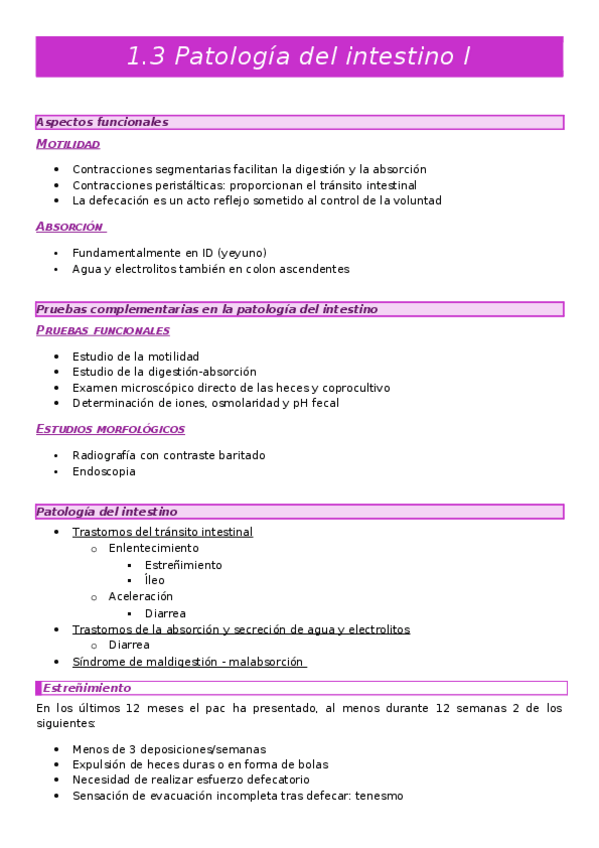 1.3 Patología del intestino I

Aspectos funcionales

MOTILIDAD

- Contracciones segmentarias facilitan la digestión y la absorción
- Contracciones peristálticas: proporcionan el tránsito intestinal
- La defecación es un acto reflejo sometido al control de la voluntad

ABSORCIÓN

- Fundamentalmente en ID (yeyuno)
- Agua y electrolitos también en colon ascendentes

Pruebas complementarias en la patología del intestino

PRUEBAS FUNCIONALES

- Estudio de la motilidad
- Estudio de la digestión-absorción
- Examen microscópico directo de las heces y coprocultivo
- Determinación de iones, osmolaridad y pH fecal

ESTUDIOS MORFOLÓGICOS

- Radiografía con contraste baritado
- Endoscopia

Patología del intestino

- Trastornos del tránsito intestinal
  - Enlentecimiento
    - Estreñimiento
    - Íleo
  - Aceleración
    - Diarrea
- Trastornos de la absorción y secreción de agua y electrolitos
  - Diarrea
- Síndrome de maldigestión - malabsorción

Estreñimiento

En los últimos 12 meses el pac ha presentado, al menos durante 12 semanas 2 de los siguientes:

- Menos de 3 deposiciones/semanas
- Expulsión de heces duras o en forma de bolas
- Necesidad de realizar esfuerzo defecatorio
- Sensación de evacuación incompleta tras defecar: tenesmo